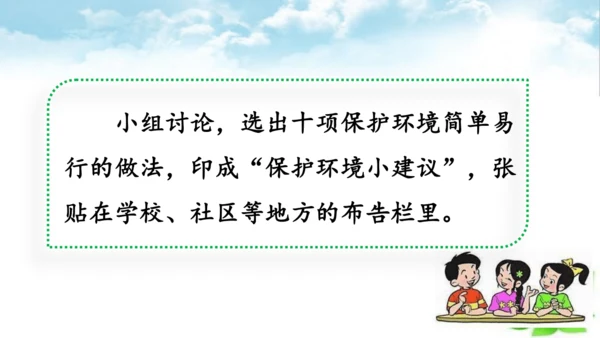 小组讨论，选出十项保护环境简单易行的做法，印成“保护环境小建议”，张贴在学校、社区等地方的布告栏里。